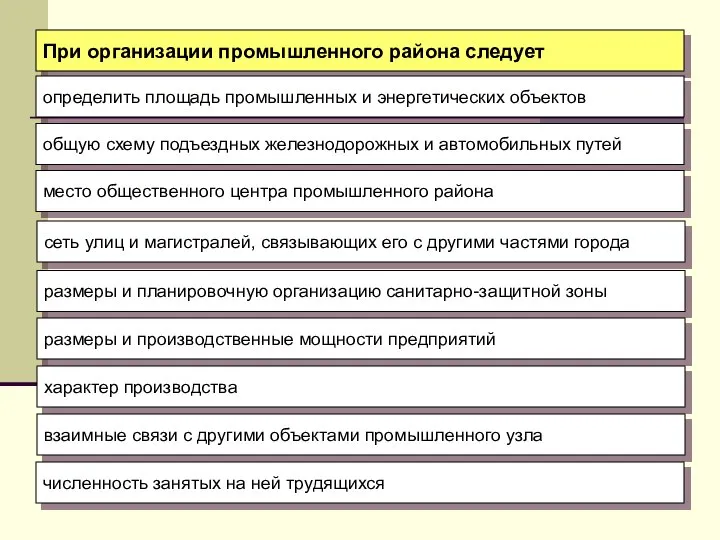 При организации промышленного района следует

определить площадь промышленных и энергетических объектов

общую схему подъездных железнодорожных и автомобильных путей

место общественного центра промышленного района

сеть улиц и магистралей, связывающих его с другими частями города

размеры и планировочную организацию санитарно-защитной зоны

размеры и производственные мощности предприятий

характер производства

взаимные связи с другими объектами промышленного узла

численность занятых на ней трудящихся